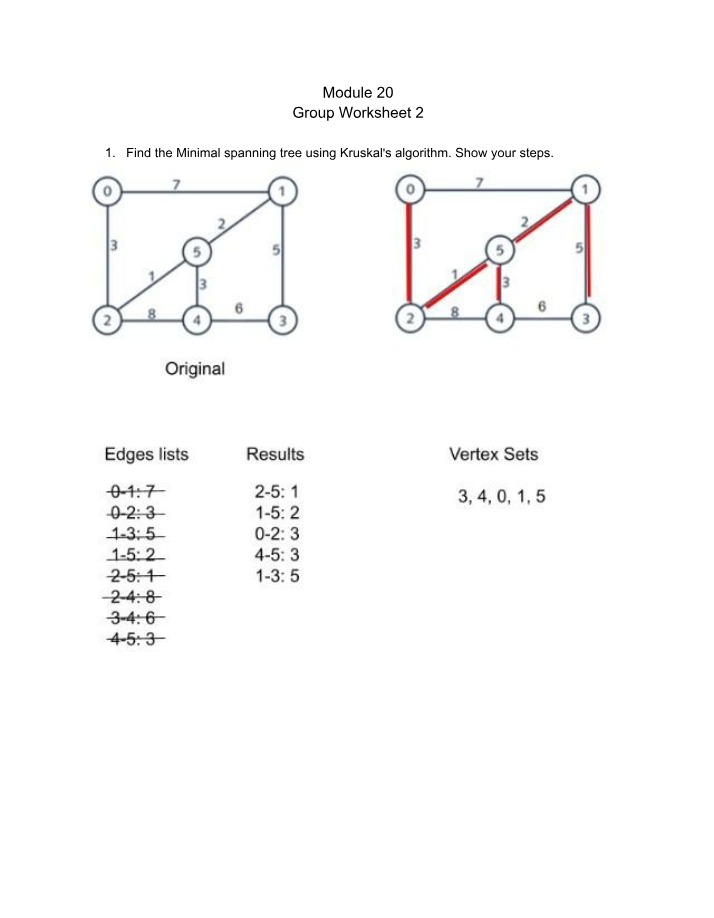 Module 20
Group Worksheet 2

1. Find the Minimal spanning tree using Kruskal's algorithm. Show your steps.

0 7 1
3 2 5
5
1
3
2 8 4 6 3

Original

0 7 1
3 2 5
5
1
3
2 8 4 6 3

Edges lists
0-1: 7
0-2: 3
1-3: 5
1-5: 2
2-5: 1
2-4: 8
3-4: 6
4-5: 3

Results
2-5: 1
1-5: 2
0-2: 3
4-5: 3
1-3: 5

Vertex Sets
3, 4, 0, 1, 5